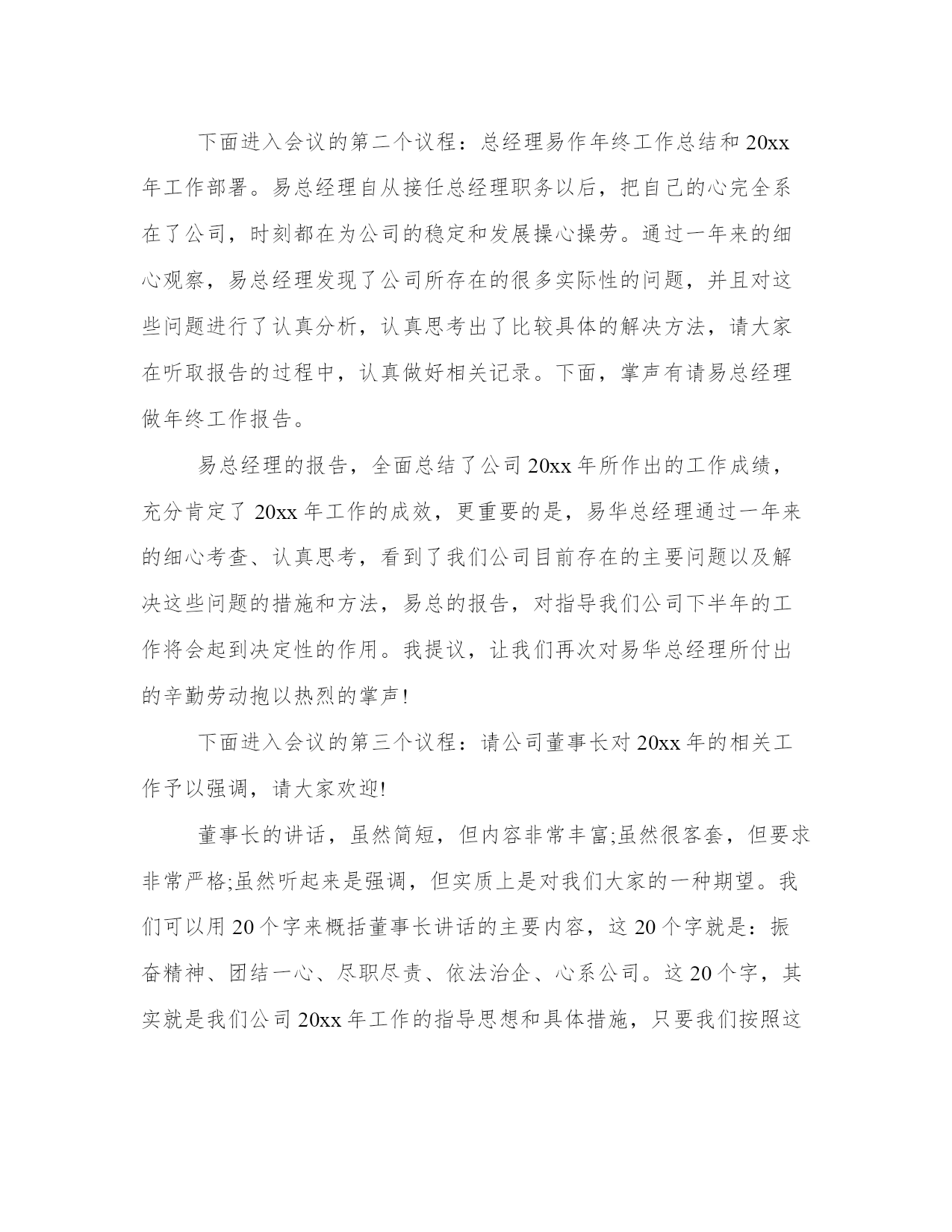 下面进入会议的第二个议程：总经理易作年终工作总结和20xx年工作部署。易总经理自从接任总经理职务以后，把自己的心完全系在了公司，时刻都在为公司的稳定和发展操心操劳。通过一年来的细心观察，易总经理发现了公司所存在的很多实际性的问题，并且对这些问题进行了认真分析，认真思考出了比较具体的解决方法，请大家在听取报告的过程中，认真做好相关记录。下面，掌声有请易总经理做年终工作报告。

易总经理的报告，全面总结了公司20xx年所作出的工作成绩，充分肯定了20xx年工作的成效，更重要的是，易华总经理通过一年来的细心考查、认真思考，看到了我们公司目前存在的主要问题以及解决这些问题的措施和方法，易总的报告，对指导我们公司下半年的工作将会起到决定性的作用。我提议，让我们再次对易华总经理所付出的辛勤劳动抱以热烈的掌声!

下面进入会议的第三个议程：请公司董事长对20xx年的相关工作予以强调，请大家欢迎!

董事长的讲话，虽然简短，但内容非常丰富;虽然很客套，但要求非常严格;虽然听起来是强调，但实质上是对我们大家的一种期望。我们可以用20个字来概括董事长讲话的主要内容，这20个字就是：振奋精神、团结一心、尽职尽责、依法治企、心系公司。这20个字，其实就是我们公司20xx年工作的指导思想和具体措施，只要我们按照这